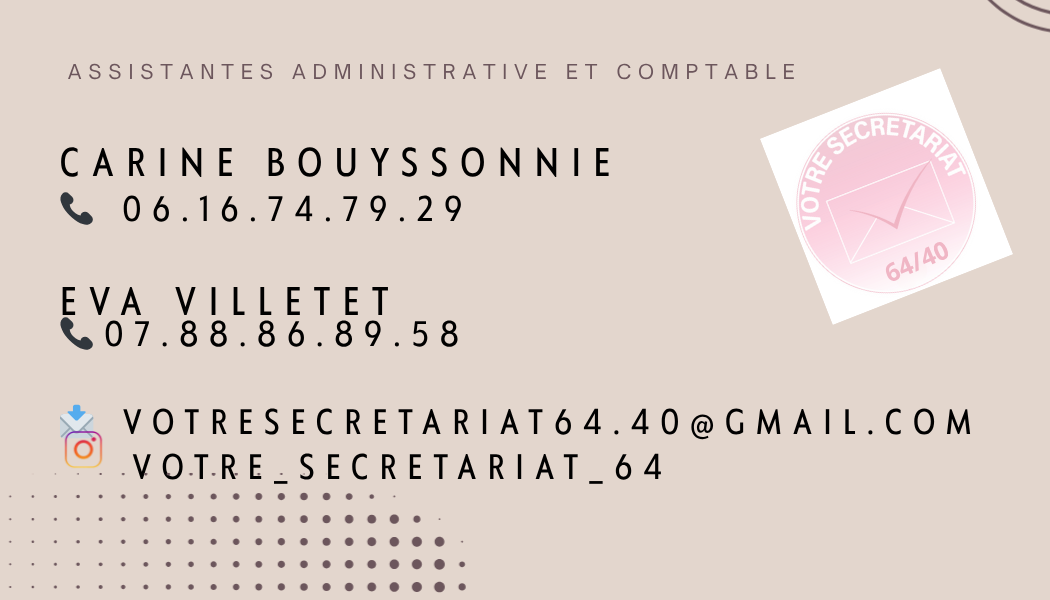 ASSISTANTES ADMINISTRATIVE ET COMPTABLE

CARINE BOUYSSONNIE
06.16.74.79.29

EVA VILLETET
07.88.86.89.58

VOTRESECRETARIAT64.40@GMAIL.COM
VOTRE_SECRETARIAT_64

VOTRE SECRETARIAT
64/40